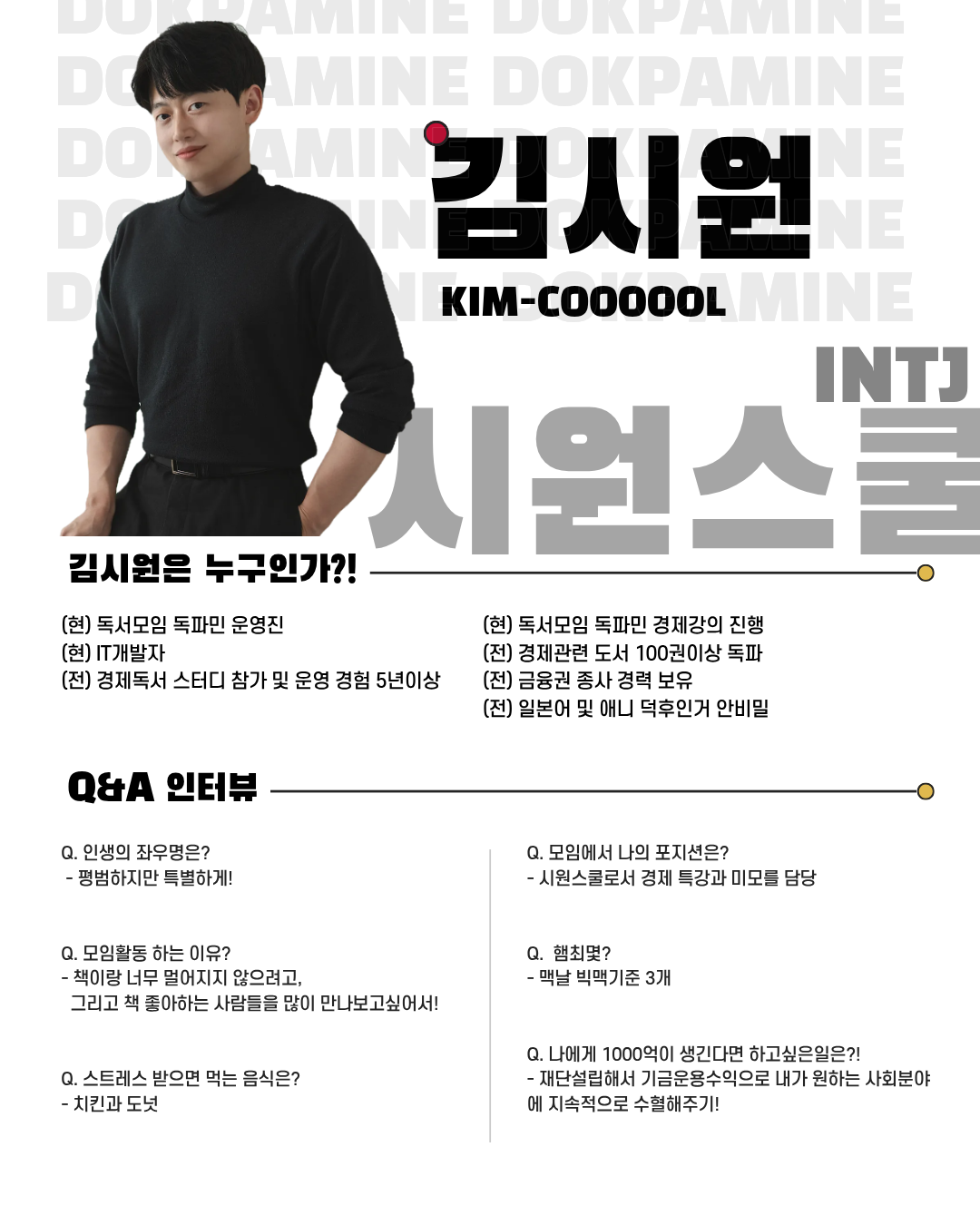 김시원

KIM-COOOOOL

INTJ

시원스쿨

김시원은 누구인가?!

(현) 독서모임 독파민 운영진
(현) IT개발자
(전) 경제독서 스터디 참가 및 운영 경험 5년이상

(현) 독서모임 독파민 경제강의 진행
(전) 경제관련 도서 100권이상 독파
(전) 금융권 종사 경력 보유
(전) 일본어 및 애니 덕후인거 안비밀

Q&A 인터뷰

Q. 인생의 좌우명은?
- 평범하지만 특별하게!

Q. 모임활동 하는 이유?
- 책이랑 너무 멀어지지 않으려고, 그리고 책 좋아하는 사람들을 많이 만나보고싶어서!

Q. 스트레스 받으면 먹는 음식은?
- 치킨과 도넛

Q. 모임에서 나의 포지션은?
- 시원스쿨로서 경제 특강과 미모를 담당

Q. 햄최몇?
- 맥날 빅맥기준 3개

Q. 나에게 1000억이 생긴다면 하고싶은일은?!
- 재단설립해서 기금운용수익으로 내가 원하는 사회분야에 지속적으로 수혈해주기!

DOKPAMINE